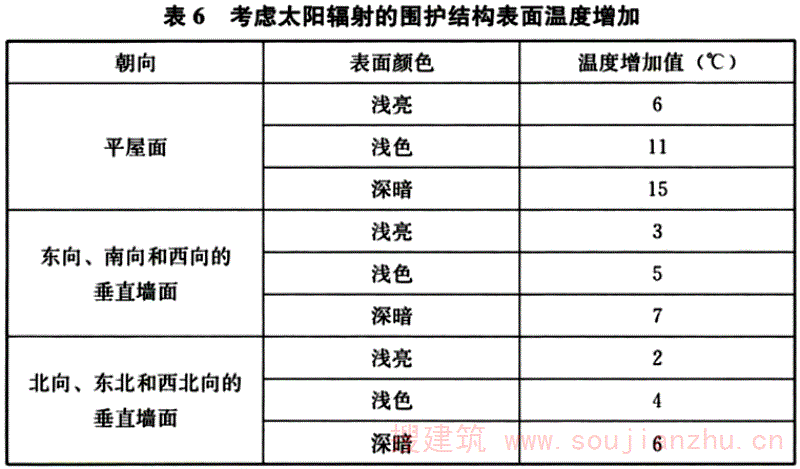 表6 考虑太阳辐射的围护结构表面温度增加

| 朝向 | 表面颜色 | 温度增加值（℃） |
|---|---|---|
| 平屋面 | 浅亮 | 6 |
| | 浅色 | 11 |
| | 深暗 | 15 |
| 东向、南向和西向的垂直墙面 | 浅亮 | 3 |
| | 浅色 | 5 |
| | 深暗 | 7 |
| 北向、东北和西北向的垂直墙面 | 浅亮 | 2 |
| | 浅色 | 4 |
| | 深暗 | 6 |

搜建筑 www.soujianzhu.cn